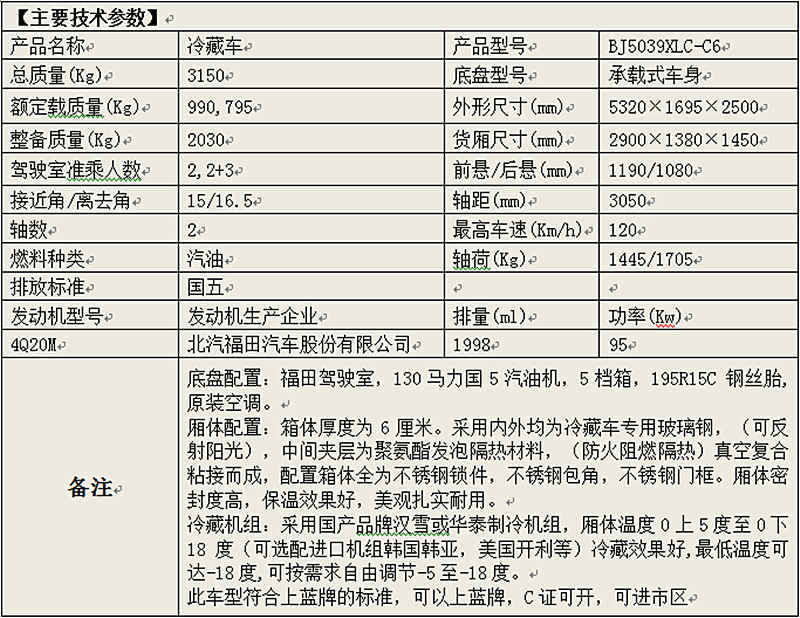 【主要技术参数】

| 产品名称 | 冷藏车 | 产品型号 | BJ5039XLC-C6 |
|---|---|---|---|
| 总质量(Kg) | 3150 | 底盘型号 | 承载式车身 |
| 额定载质量(Kg) | 990,795 | 外形尺寸(mm) | 5320×1695×2500 |
| 整备质量(Kg) | 2030 | 货厢尺寸(mm) | 2900×1380×1450 |
| 驾驶室准乘人数 | 2,2+3 | 前悬/后悬(mm) | 1190/1080 |
| 接近角/离去角 | 15/16.5 | 轴距(mm) | 3050 |
| 轴数 | 2 | 最高车速(Km/h) | 120 |
| 燃料种类 | 汽油 | 轴荷(Kg) | 1445/1705 |
| 排放标准 | 国五 | | |
| 发动机型号 | 发动机生产企业 | 排量(ml) | 功率(Kw) |
| 4Q20M | 北汽福田汽车股份有限公司 | 1998 | 95 |
| 备注 | 底盘配置：福田驾驶室，130 马力国 5 汽油机，5 档箱，195R15C 钢丝胎，原装空调。<br>厢体配置：箱体厚度为 6 厘米。采用内外均为冷藏车专用玻璃钢，（可反射阳光），中间夹层为聚氨酯发泡隔热材料，（防火阻燃隔热）真空复合粘接而成，配置箱体全为不锈钢锁件，不锈钢包角，不锈钢门框。厢体密封度高，保温效果好，美观扎实耐用。<br>冷藏机组：采用国产品牌汉雪或华泰制冷机组，厢体温度 0 上 5 度至 0 下 18 度（可选配进口机组韩国韩亚，美国开利等）冷藏效果好，最低温度可达-18 度，可按需求自由调节-5 至-18 度。<br>此车型符合上蓝牌的标准，可以上蓝牌，C 证可开，可进市区 | | |